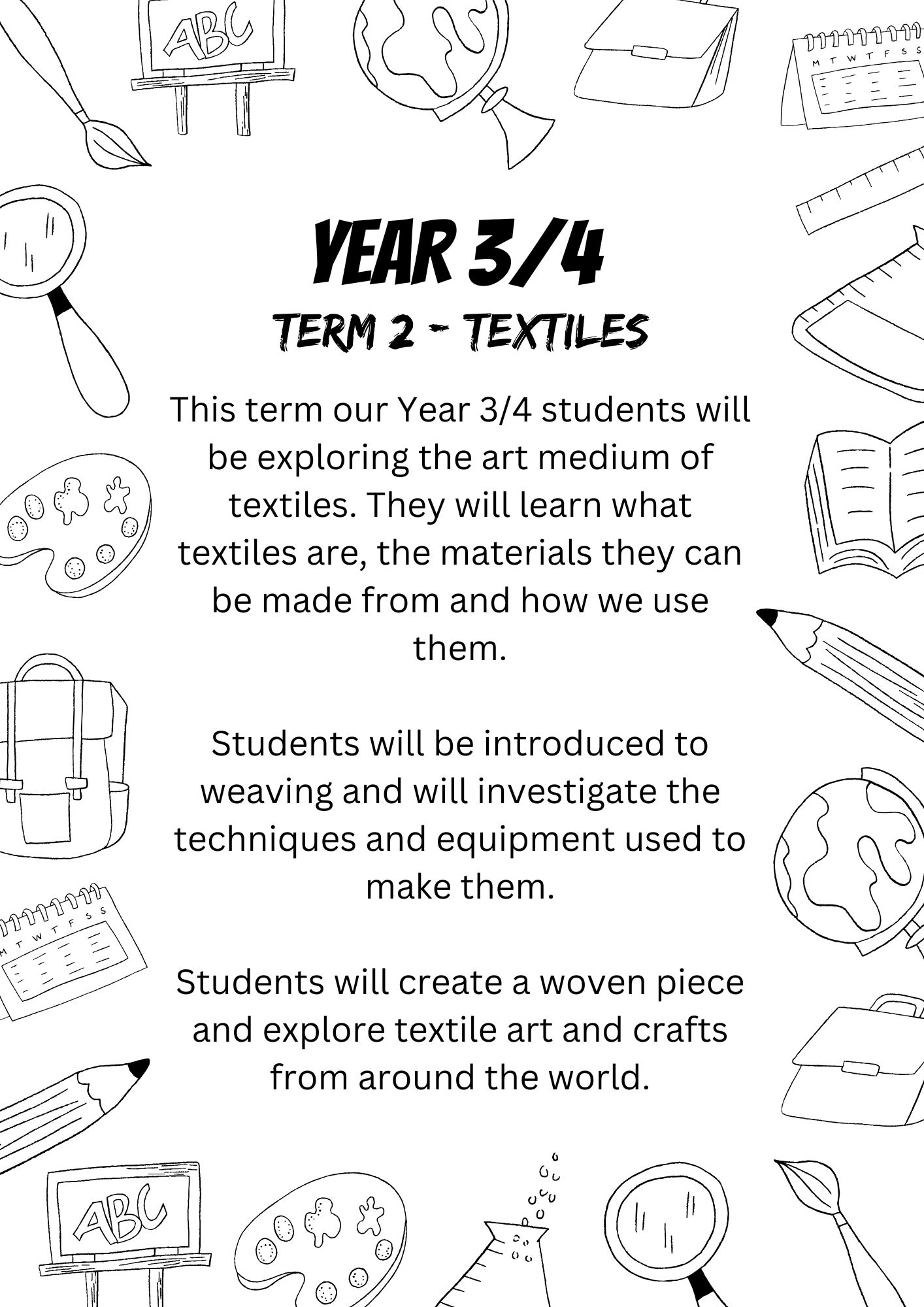 ABC

M T W T F S S

YEAR 3/4
TERM 2 - TEXTILES

This term our Year 3/4 students will be exploring the art medium of textiles. They will learn what textiles are, the materials they can be made from and how we use them.

Students will be introduced to weaving and will investigate the techniques and equipment used to make them.

Students will create a woven piece and explore textile art and crafts from around the world.

M T W T F S S

ABC